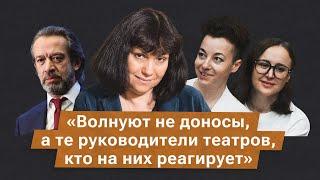 «Волнуют не доносы, а те руководители театров, кто на них реагирует»